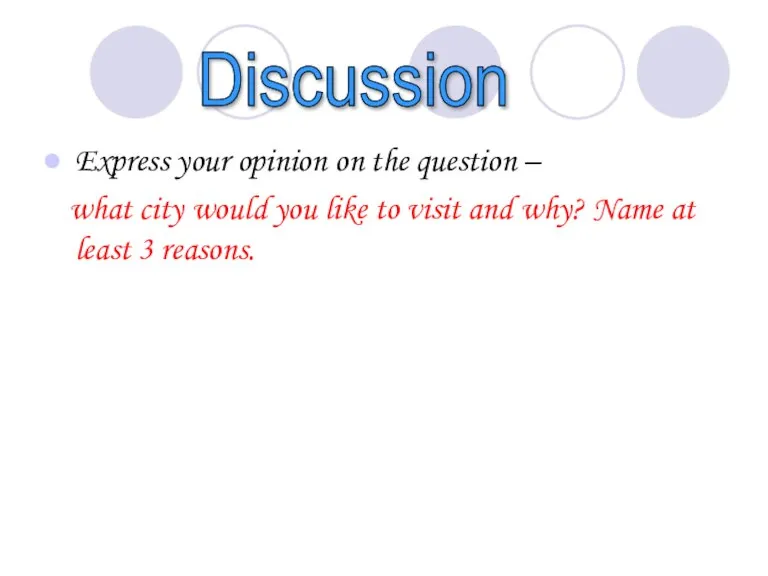 Discussion

Express your opinion on the question –
what city would you like to visit and why? Name at least 3 reasons.